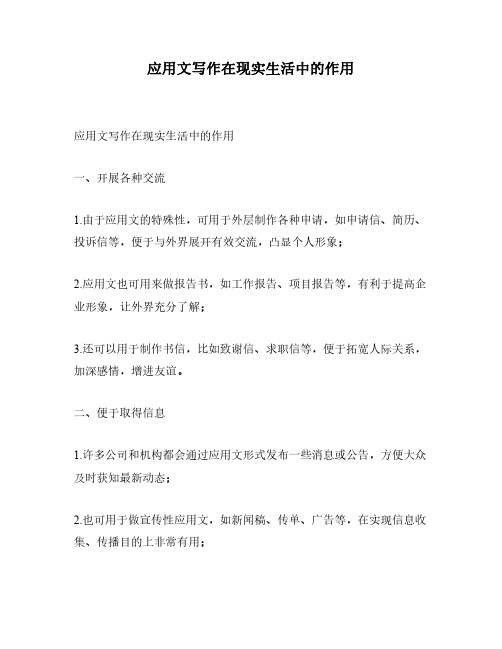 应用文写作在现实生活中的作用

应用文写作在现实生活中的作用

一、开展各种交流

1.由于应用文的特殊性，可用于外层制作各种申请，如申请信、简历、投诉信等，便于与外界展开有效交流，凸显个人形象；

2.应用文也可用来做报告书，如工作报告、项目报告等，有利于提高企业形象，让外界充分了解；

3.还可以用于制作书信，比如致谢信、求职信等，便于拓宽人际关系，加深感情，增进友谊。

二、便于取得信息

1.许多公司和机构都会通过应用文形式发布一些消息或公告，方便大众及时获知最新动态；

2.也可用于做宣传性应用文，如新闻稿、传单、广告等，在实现信息收集、传播目的上非常有用；